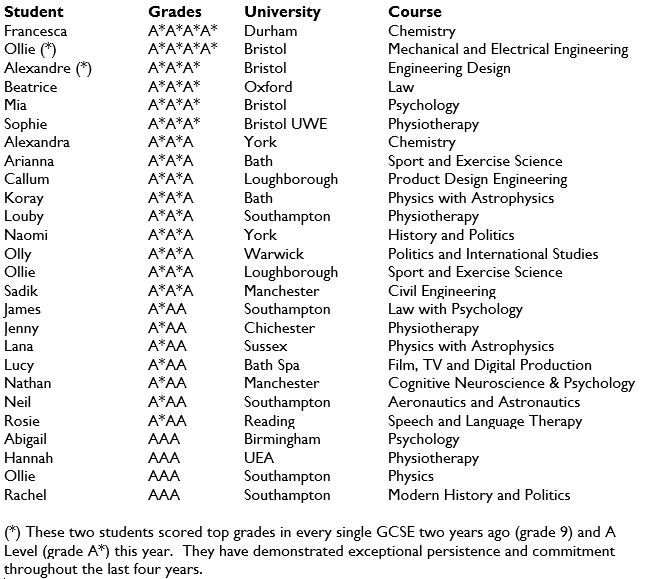 | Student | Grades | University | Course |
|---|---|---|---|
| Francesca | A\*A\*A\*A\* | Durham | Chemistry |
| Ollie (\*) | A\*A\*A\*A\* | Bristol | Mechanical and Electrical Engineering |
| Alexandre (\*) | A\*A\*A\* | Bristol | Engineering Design |
| Beatrice | A\*A\*A\* | Oxford | Law |
| Mia | A\*A\*A\* | Bristol | Psychology |
| Sophie | A\*A\*A\* | Bristol UWE | Physiotherapy |
| Alexandra | A\*A\*A | York | Chemistry |
| Arianna | A\*A\*A | Bath | Sport and Exercise Science |
| Callum | A\*A\*A | Loughborough | Product Design Engineering |
| Koray | A\*A\*A | Bath | Physics with Astrophysics |
| Louby | A\*A\*A | Southampton | Physiotherapy |
| Naomi | A\*A\*A | York | History and Politics |
| Olly | A\*A\*A | Warwick | Politics and International Studies |
| Ollie | A\*A\*A | Loughborough | Sport and Exercise Science |
| Sadik | A\*A\*A | Manchester | Civil Engineering |
| James | A\*AA | Southampton | Law with Psychology |
| Jenny | A\*AA | Chichester | Physiotherapy |
| Lana | A\*AA | Sussex | Physics with Astrophysics |
| Lucy | A\*AA | Bath Spa | Film, TV and Digital Production |
| Nathan | A\*AA | Manchester | Cognitive Neuroscience & Psychology |
| Neil | A\*AA | Southampton | Aeronautics and Astronautics |
| Rosie | A\*AA | Reading | Speech and Language Therapy |
| Abigail | AAA | Birmingham | Psychology |
| Hannah | AAA | UEA | Physiotherapy |
| Ollie | AAA | Southampton | Physics |
| Rachel | AAA | Southampton | Modern History and Politics |

(\*) These two students scored top grades in every single GCSE two years ago (grade 9) and A Level (grade A\*) this year. They have demonstrated exceptional persistence and commitment throughout the last four years.